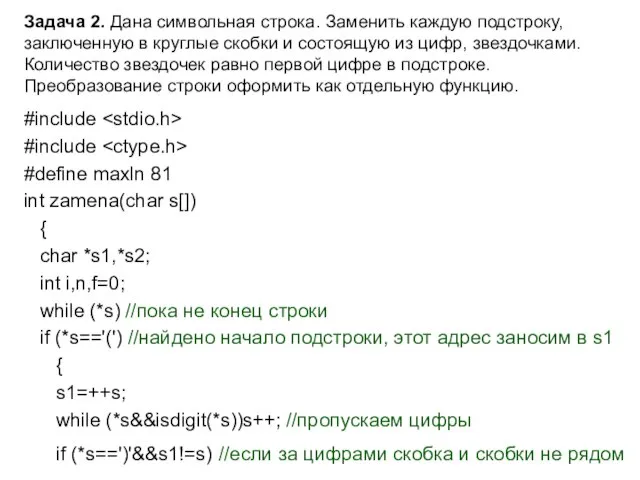 **Задача 2.** Дана символьная строка. Заменить каждую подстроку, заключенную в круглые скобки и состоящую из цифр, звездочками. Количество звездочек равно первой цифре в подстроке. Преобразование строки оформить как отдельную функцию.

#include <stdio.h>
#include <ctype.h>
#define maxln 81
int zamena(char s[])
{
char *s1,*s2;
int i,n,f=0;
while (*s) //пока не конец строки
if (*s=='(') //найдено начало подстроки, этот адрес заносим в s1
{
s1=++s;
while (*s&&isdigit(*s))s++; //пропускаем цифры
if (*s==')'&&s1!=s) //если за цифрами скобка и скобки не рядом